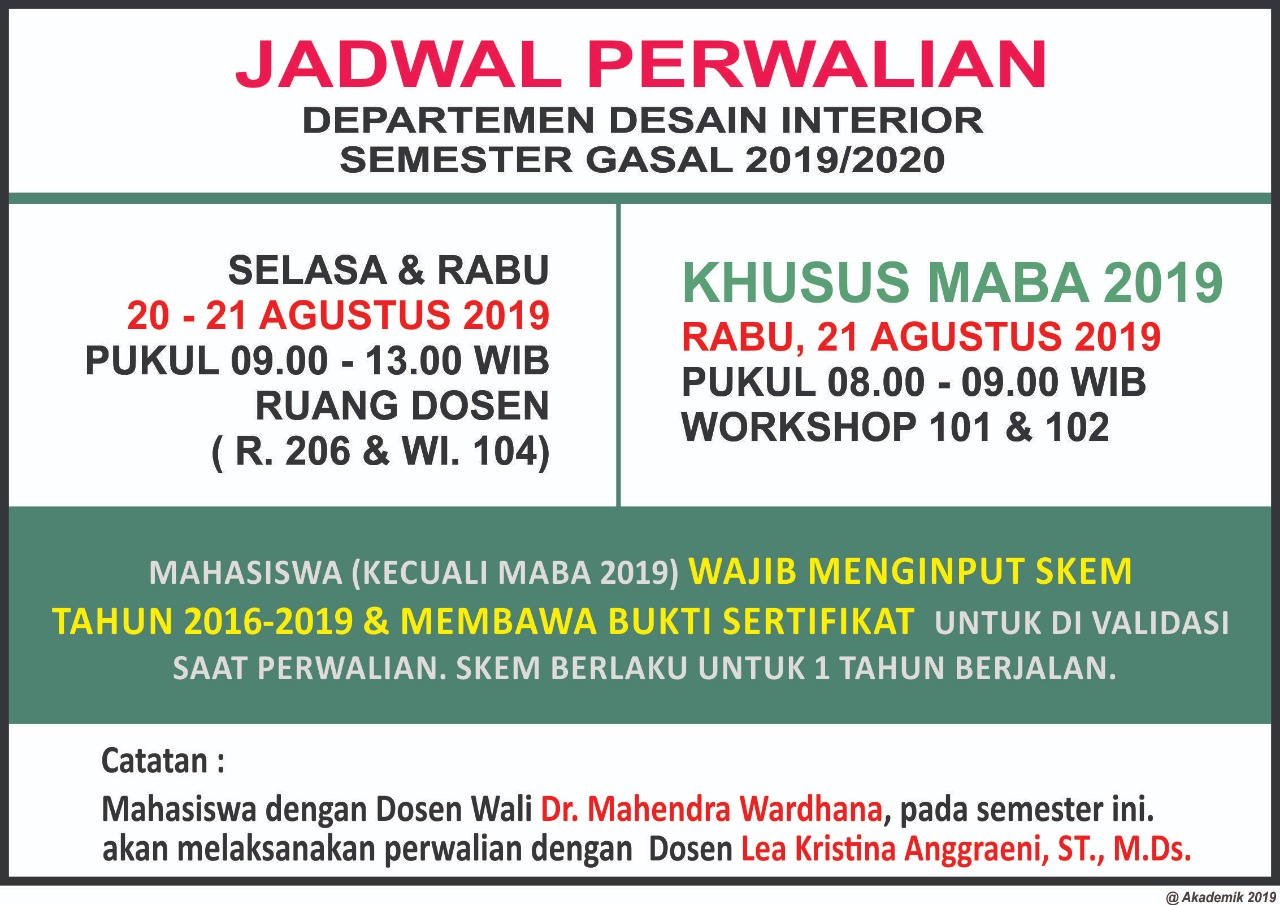 JADWAL PERWALIAN
DEPARTEMEN DESAIN INTERIOR
SEMESTER GASAL 2019/2020

SELASA & RABU
20 - 21 AGUSTUS 2019
PUKUL 09.00 - 13.00 WIB
RUANG DOSEN
( R. 206 & WI. 104)

KHUSUS MABA 2019
RABU, 21 AGUSTUS 2019
PUKUL 08.00 - 09.00 WIB
WORKSHOP 101 & 102

MAHASISWA (KECUALI MABA 2019) WAJIB MENGINPUT SKEM TAHUN 2016-2019 & MEMBAWA BUKTI SERTIFIKAT UNTUK DI VALIDASI SAAT PERWALIAN. SKEM BERLAKU UNTUK 1 TAHUN BERJALAN.

Catatan :
Mahasiswa dengan Dosen Wali Dr. Mahendra Wardhana, pada semester ini. akan melaksanakan perwalian dengan Dosen Lea Kristina Anggraeni, ST., M.Ds.

@ Akademik 2019